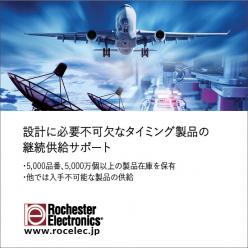 設計に必要不可欠なタイミング製品の継続供給サポート

・5,000品番、5,000万個以上の製品在庫を保有
・他では入手不可能な製品の供給

Rochester Electronics®
www.rocelec.jp